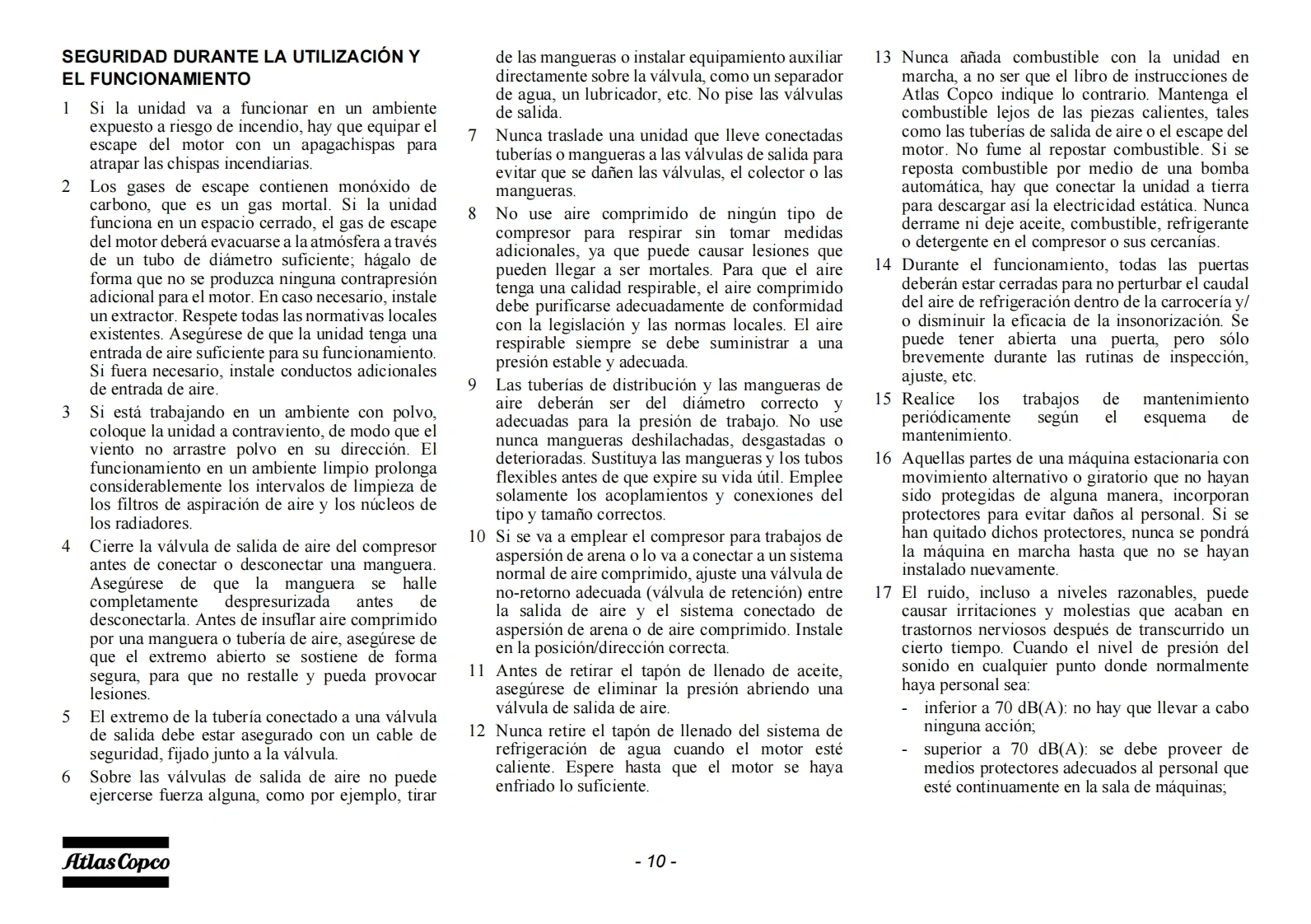 SEGURIDAD DURANTE LA UTILIZACIÓN Y EL FUNCIONAMIENTO

1 Si la unidad va a funcionar en un ambiente expuesto a riesgo de incendio, hay que equipar el escape del motor con un apagachispas para atrapar las chispas incendiarias.

2 Los gases de escape contienen monóxido de carbono, que es un gas mortal. Si la unidad funciona en un espacio cerrado, el gas de escape del motor deberá evacuarse a la atmósfera a través de un tubo de diámetro suficiente; hágalo de forma que no se produzca ninguna contrapresión adicional para el motor. En caso necesario, instale un extractor. Respete todas las normativas locales existentes. Asegúrese de que la unidad tenga una entrada de aire suficiente para su funcionamiento. Si fuera necesario, instale conductos adicionales de entrada de aire.

3 Si está trabajando en un ambiente con polvo, coloque la unidad a contraviento, de modo que el viento no arrastre polvo en su dirección. El funcionamiento en un ambiente limpio prolonga considerablemente los intervalos de limpieza de los filtros de aspiración de aire y los núcleos de los radiadores.

4 Cierre la válvula de salida de aire del compresor antes de conectar o desconectar una manguera. Asegúrese de que la manguera se halle completamente despresurizada antes de desconectarla. Antes de insuflar aire comprimido por una manguera o tubería de aire, asegúrese de que el extremo abierto se sostiene de forma segura, para que no restalle y pueda provocar lesiones.

5 El extremo de la tubería conectado a una válvula de salida debe estar asegurado con un cable de seguridad, fijado junto a la válvula.

6 Sobre las válvulas de salida de aire no puede ejercerse fuerza alguna, como por ejemplo, tirar de las mangueras o instalar equipamiento auxiliar directamente sobre la válvula, como un separador de agua, un lubricador, etc. No pise las válvulas de salida.

7 Nunca traslade una unidad que lleve conectadas tuberías o mangueras a las válvulas de salida para evitar que se dañen las válvulas, el colector o las mangueras.

8 No use aire comprimido de ningún tipo de compresor para respirar sin tomar medidas adicionales, ya que puede causar lesiones que pueden llegar a ser mortales. Para que el aire tenga una calidad respirable, el aire comprimido debe purificarse adecuadamente de conformidad con la legislación y las normas locales. El aire respirable siempre se debe suministrar a una presión estable y adecuada.

9 Las tuberías de distribución y las mangueras de aire deberán ser del diámetro correcto y adecuadas para la presión de trabajo. No use nunca mangueras deshilachadas, desgastadas o deterioradas. Sustituya las mangueras y los tubos flexibles antes de que expire su vida útil. Emplee solamente los acoplamientos y conexiones del tipo y tamaño correctos.

10 Si se va a emplear el compresor para trabajos de aspersión de arena o lo va a conectar a un sistema normal de aire comprimido, ajuste una válvula de no-retorno adecuada (válvula de retención) entre la salida de aire y el sistema conectado de aspersión de arena o de aire comprimido. Instale en la posición/dirección correcta.

11 Antes de retirar el tapón de llenado de aceite, asegúrese de eliminar la presión abriendo una válvula de salida de aire.

12 Nunca retire el tapón de llenado del sistema de refrigeración de agua cuando el motor esté caliente. Espere hasta que el motor se haya enfriado lo suficiente.

13 Nunca añada combustible con la unidad en marcha, a no ser que el libro de instrucciones de Atlas Copco indique lo contrario. Mantenga el combustible lejos de las piezas calientes, tales como las tuberías de salida de aire o el escape del motor. No fume al repostar combustible. Si se reposta combustible por medio de una bomba automática, hay que conectar la unidad a tierra para descargar así la electricidad estática. Nunca derrame ni deje aceite, combustible, refrigerante o detergente en el compresor o sus cercanías.

14 Durante el funcionamiento, todas las puertas deberán estar cerradas para no perturbar el caudal del aire de refrigeración dentro de la carrocería y/o disminuir la eficacia de la insonorización. Se puede tener abierta una puerta, pero sólo brevemente durante las rutinas de inspección, ajuste, etc.

15 Realice los trabajos de mantenimiento periódicamente según el esquema de mantenimiento.

16 Aquellas partes de una máquina estacionaria con movimiento alternativo o giratorio que no hayan sido protegidas de alguna manera, incorporan protectores para evitar daños al personal. Si se han quitado dichos protectores, nunca se pondrá la máquina en marcha hasta que no se hayan instalado nuevamente.

17 El ruido, incluso a niveles razonables, puede causar irritaciones y molestias que acaban en trastornos nerviosos después de transcurrido un cierto tiempo. Cuando el nivel de presión del sonido en cualquier punto donde normalmente haya personal sea:
- inferior a 70 dB(A): no hay que llevar a cabo ninguna acción;
- superior a 70 dB(A): se debe proveer de medios protectores adecuados al personal que esté continuamente en la sala de máquinas;

Atlas Copco

- 10 -